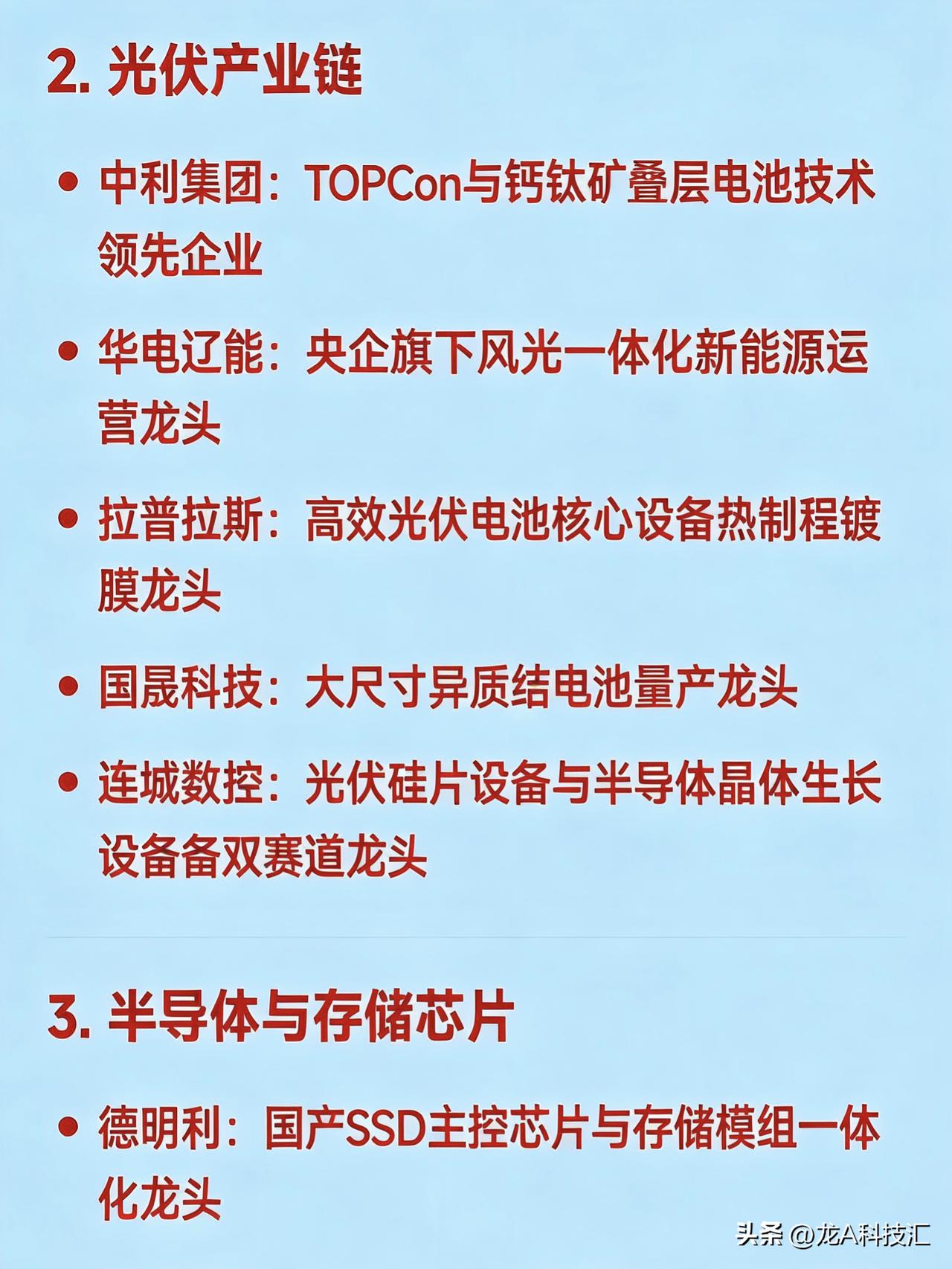 2.光伏产业链

• 中利集团：TOPCon与钙钛矿叠层电池技术领先企业

• 华电辽能：央企旗下风光一体化新能源运营龙头

• 拉普拉斯：高效光伏电池核心设备热制程镀膜龙头

• 国晟科技：大尺寸异质结电池量产龙头

• 连城数控：光伏硅片设备与半导体晶体生长设备备双赛道龙头

3.半导体与存储芯片

• 德明利：国产SSD主控芯片与存储模组一体化龙头

头条 @龙A科技汇